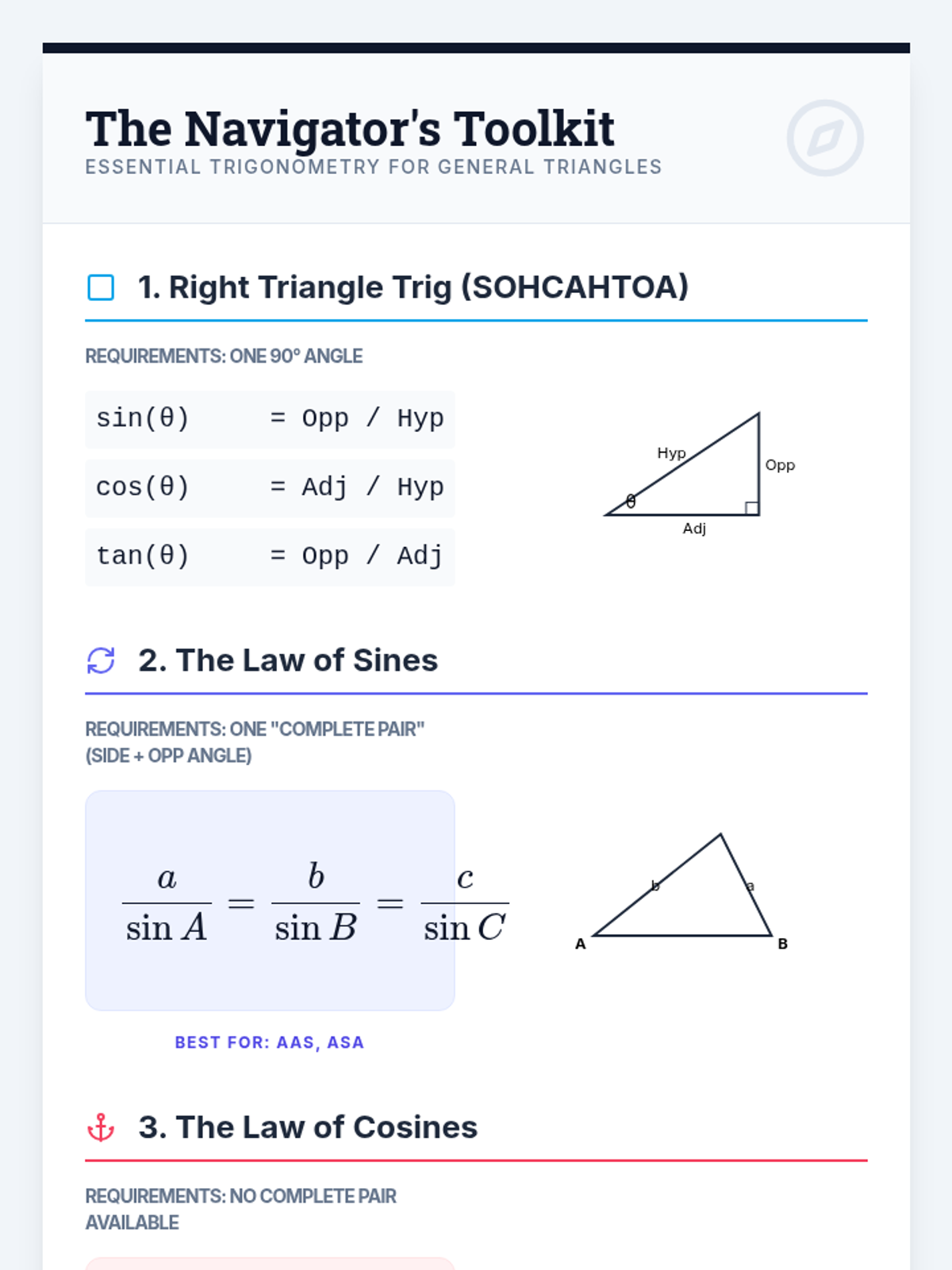 The Navigator's Toolkit
ESSENTIAL TRIGONOMETRY FOR GENERAL TRIANGLES

1. Right Triangle Trig (SOHCAHTOA)

REQUIREMENTS: ONE 90° ANGLE

sin(θ) = Opp / Hyp
cos(θ) = Adj / Hyp
tan(θ) = Opp / Adj

Hyp
Opp
θ
Adj

2. The Law of Sines

REQUIREMENTS: ONE "COMPLETE PAIR" (SIDE + OPP ANGLE)

$\frac{a}{\sin A} = \frac{b}{\sin B} = \frac{c}{\sin C}$

b
a
A
B

BEST FOR: AAS, ASA

3. The Law of Cosines

REQUIREMENTS: NO COMPLETE PAIR AVAILABLE